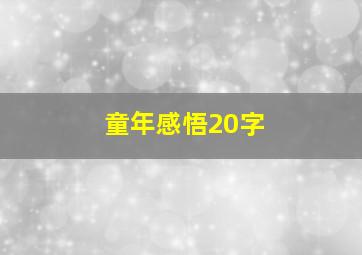 童年感悟20字